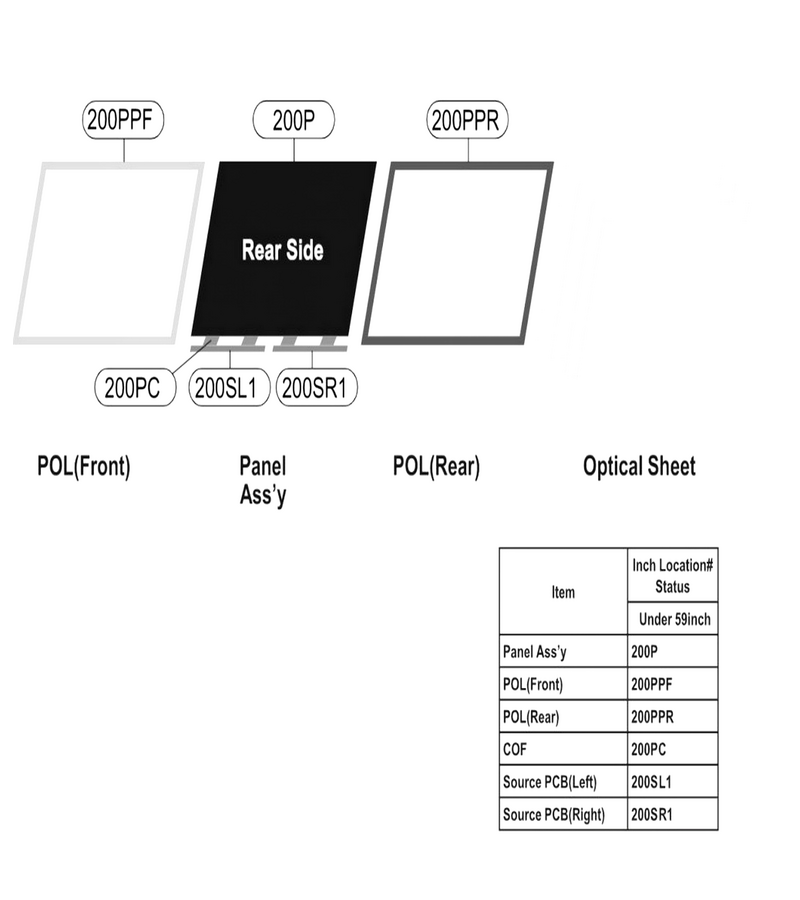 200PPF

200P

200PPR

Rear Side

200PC

200SL1

200SR1

POL(Front)

Panel Ass'y

POL(Rear)

Optical Sheet

| Item | Inch Location# Status |
|---|---|
| | Under 59inch |
| Panel Ass'y | 200P |
| POL(Front) | 200PPF |
| POL(Rear) | 200PPR |
| COF | 200PC |
| Source PCB(Left) | 200SL1 |
| Source PCB(Right) | 200SR1 |